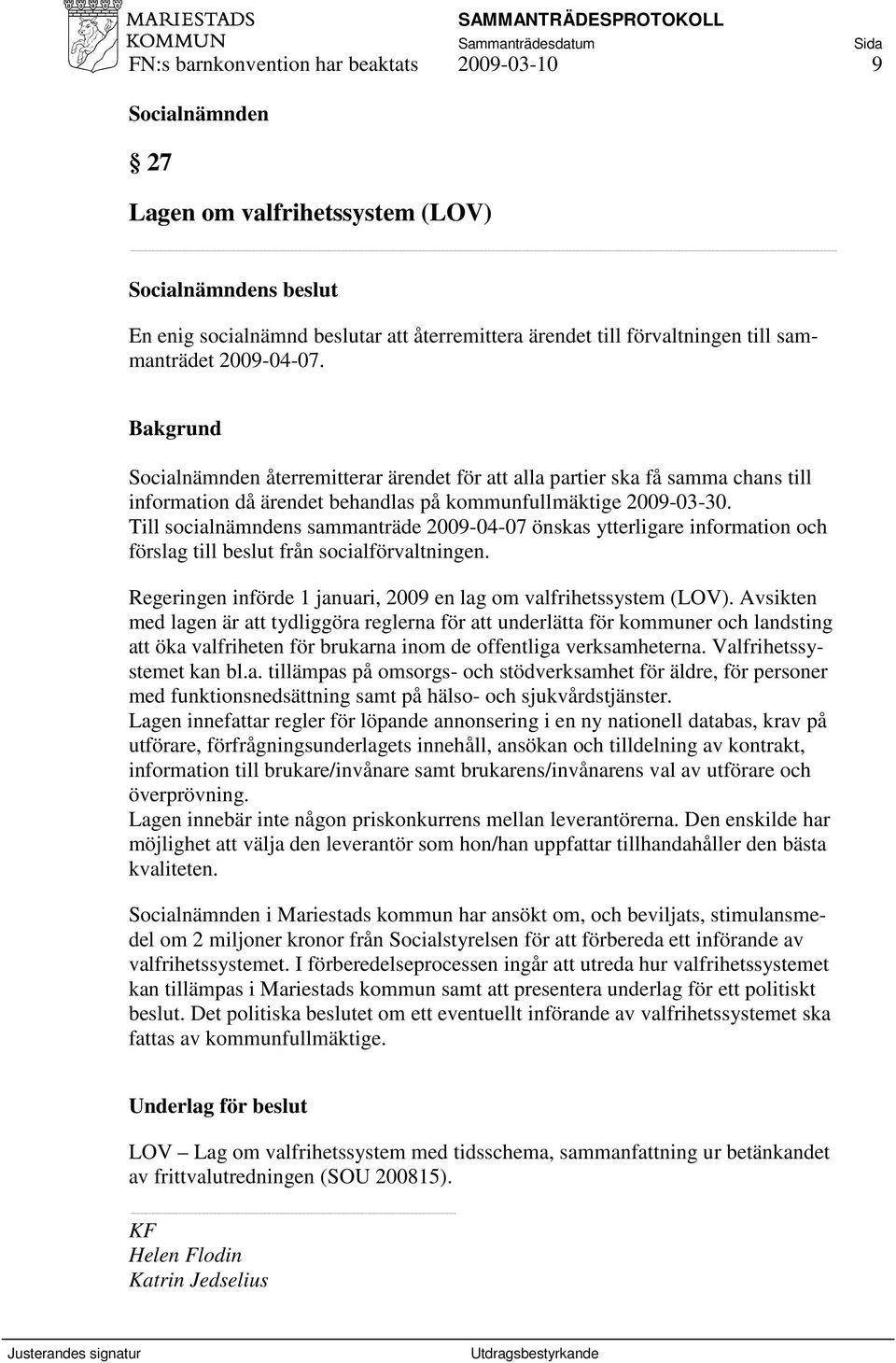 MARIESTADS KOMMUN
SAMMANTRÄDESPROTOKOLL
Sammanträdesdatum
Sida
FN:s barnkonvention har beaktats 2009-03-10 9

Socialnämnden

§ 27

Lagen om valfrihetssystem (LOV)

Socialnämndens beslut

En enig socialnämnd beslutar att återremittera ärendet till förvaltningen till sammanträdet 2009-04-07.

Bakgrund

Socialnämnden återremitterar ärendet för att alla partier ska få samma chans till information då ärendet behandlas på kommunfullmäktige 2009-03-30. Till socialnämndens sammanträde 2009-04-07 önskas ytterligare information och förslag till beslut från socialförvaltningen.

Regeringen införde 1 januari, 2009 en lag om valfrihetssystem (LOV). Avsikten med lagen är att tydliggöra reglerna för att underlätta för kommuner och landsting att öka valfriheten för brukarna inom de offentliga verksamheterna. Valfrihetssystemet kan bl.a. tillämpas på omsorgs- och stödverksamhet för äldre, för personer med funktionsnedsättning samt på hälso- och sjukvårdstjänster.
Lagen innefattar regler för löpande annonsering i en ny nationell databas, krav på utförare, förfrågningsunderlagets innehåll, ansökan och tilldelning av kontrakt, information till brukare/invånare samt brukarens/invånarens val av utförare och överprövning.
Lagen innebär inte någon priskonkurrens mellan leverantörerna. Den enskilde har möjlighet att välja den leverantör som hon/han uppfattar tillhandahåller den bästa kvaliteten.

Socialnämnden i Mariestads kommun har ansökt om, och beviljats, stimulansmedel om 2 miljoner kronor från Socialstyrelsen för att förbereda ett införande av valfrihetssystemet. I förberedelseprocessen ingår att utreda hur valfrihetssystemet kan tillämpas i Mariestads kommun samt att presentera underlag för ett politiskt beslut. Det politiska beslutet om ett eventuellt införande av valfrihetssystemet ska fattas av kommunfullmäktige.

Underlag för beslut

LOV – Lag om valfrihetssystem med tidsschema, sammanfattning ur betänkandet av frittvalutredningen (SOU 200815).

KF
Helen Flodin
Katrin Jedselius

Justerandes signatur
Utdragsbestyrkande